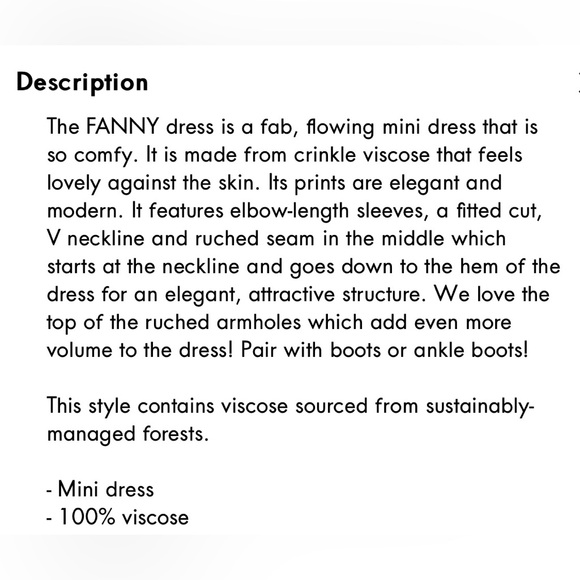 Description

The FANNY dress is a fab, flowing mini dress that is so comfy. It is made from crinkle viscose that feels lovely against the skin. Its prints are elegant and modern. It features elbow-length sleeves, a fitted cut, V neckline and ruched seam in the middle which starts at the neckline and goes down to the hem of the dress for an elegant, attractive structure. We love the top of the ruched armholes which add even more volume to the dress! Pair with boots or ankle boots!

This style contains viscose sourced from sustainably-managed forests.

- Mini dress
- 100% viscose